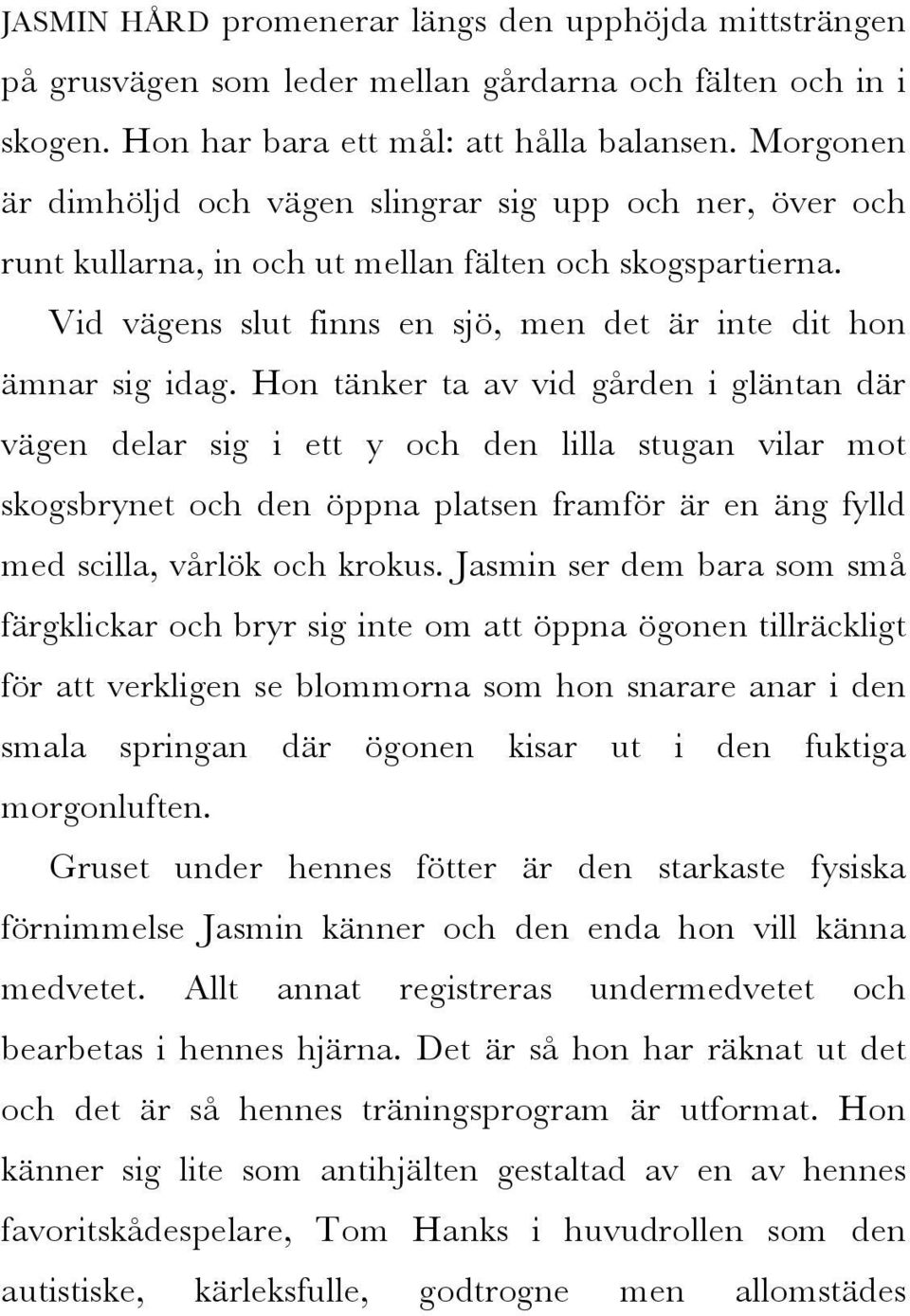 JASMIN HÅRD promenerar längs den upphöjda mittsträngen på grusvägen som leder mellan gårdarna och fälten och in i skogen. Hon har bara ett mål: att hålla balansen. Morgonen är dimhöljd och vägen slingrar sig upp och ner, över och runt kullarna, in och ut mellan fälten och skogspartierna.

Vid vägens slut finns en sjö, men det är inte dit hon ämnar sig idag. Hon tänker ta av vid gården i gläntan där vägen delar sig i ett y och den lilla stugan vilar mot skogsbrynet och den öppna platsen framför är en äng fylld med scilla, vårlök och krokus. Jasmin ser dem bara som små färgklickar och bryr sig inte om att öppna ögonen tillräckligt för att verkligen se blommorna som hon snarare anar i den smala springan där ögonen kisar ut i den fuktiga morgonluften.

Gruset under hennes fötter är den starkaste fysiska förnimmelse Jasmin känner och den enda hon vill känna medvetet. Allt annat registreras undermedvetet och bearbetas i hennes hjärna. Det är så hon har räknat ut det och det är så hennes träningsprogram är utformat. Hon känner sig lite som antihjälten gestaltad av en av hennes favoritskådespelare, Tom Hanks i huvudrollen som den autistiske, kärleksfulle, godtrogne men allomstädes